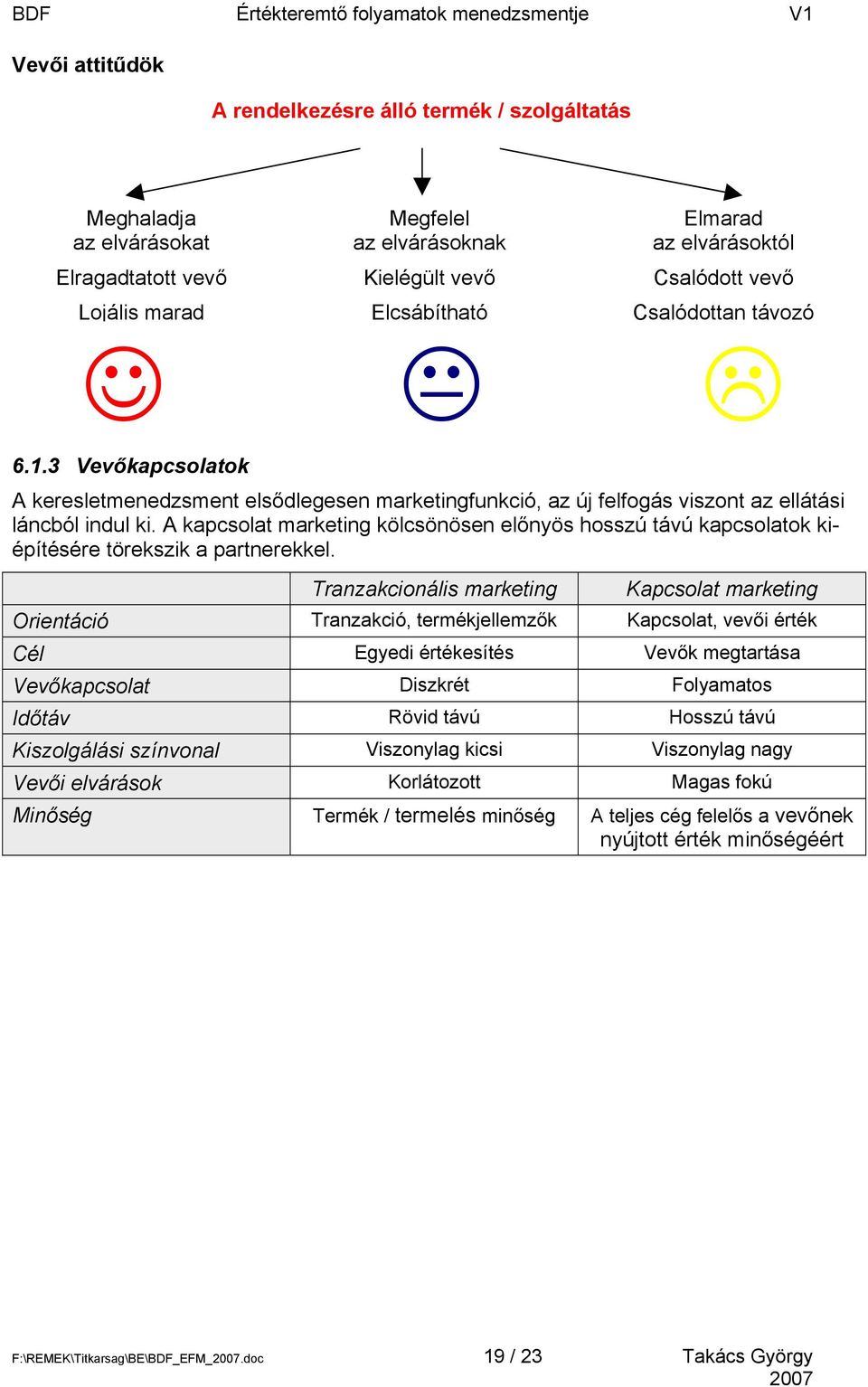 BDF Értékteremtő folyamatok menedzsmentje V1

Vevői attitűdök

A rendelkezésre álló termék / szolgáltatás

Meghaladja az elvárásokat
Elragadtatott vevő
Lojális marad

Megfelel az elvárásoknak
Kielégült vevő
Elcsábítható

Elmarad az elvárásoktól
Csalódott vevő
Csalódottan távozó

6.1.3 Vevőkapcsolatok

A keresletmenedzsment elsődlegesen marketingfunkció, az új felfogás viszont az ellátási láncból indul ki. A kapcsolat marketing kölcsönösen előnyös hosszú távú kapcsolatok kiépítésére törekszik a partnerekkel.

| | Tranzakcionális marketing | Kapcsolat marketing |
|---|---|---|
| Orientáció | Tranzakció, termékjellemzők | Kapcsolat, vevői érték |
| Cél | Egyedi értékesítés | Vevők megtartása |
| Vevőkapcsolat | Diszkrét | Folyamatos |
| Időtáv | Rövid távú | Hosszú távú |
| Kiszolgálási színvonal | Viszonylag kicsi | Viszonylag nagy |
| Vevői elvárások | Korlátozott | Magas fokú |
| Minőség | Termék / termelés minőség | A teljes cég felelős a vevőnek nyújtott érték minőségéért |

F:\REMEK\Titkarsag\BE\BDF_EFM_2007.doc 19 / 23 Takács György 2007